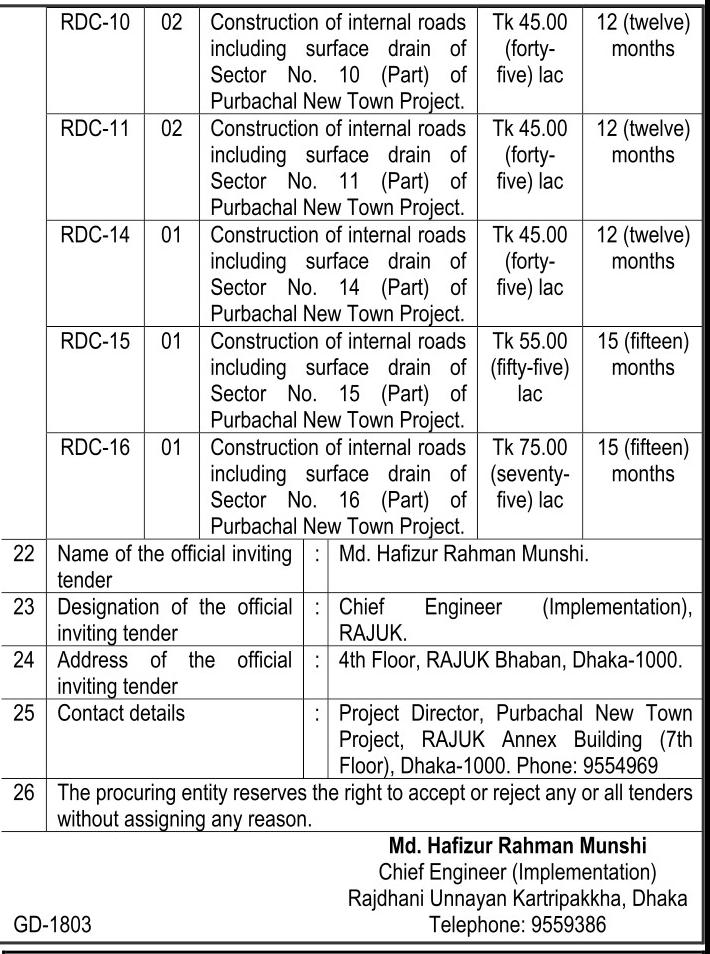 | RDC-10 | 02 | Construction of internal roads including surface drain of Sector No. 10 (Part) of Purbachal New Town Project. | Tk 45.00 (forty-five) lac | 12 (twelve) months |
|---|---|---|---|---|
| RDC-11 | 02 | Construction of internal roads including surface drain of Sector No. 11 (Part) of Purbachal New Town Project. | Tk 45.00 (forty-five) lac | 12 (twelve) months |
| RDC-14 | 01 | Construction of internal roads including surface drain of Sector No. 14 (Part) of Purbachal New Town Project. | Tk 45.00 (forty-five) lac | 12 (twelve) months |
| RDC-15 | 01 | Construction of internal roads including surface drain of Sector No. 15 (Part) of Purbachal New Town Project. | Tk 55.00 (fifty-five) lac | 15 (fifteen) months |
| RDC-16 | 01 | Construction of internal roads including surface drain of Sector No. 16 (Part) of Purbachal New Town Project. | Tk 75.00 (seventy-five) lac | 15 (fifteen) months |

| 22 | Name of the official inviting tender | : | Md. Hafizur Rahman Munshi. |
|---|---|---|---|
| 23 | Designation of the official inviting tender | : | Chief Engineer (Implementation), RAJUK. |
| 24 | Address of the official inviting tender | : | 4th Floor, RAJUK Bhaban, Dhaka-1000. |
| 25 | Contact details | : | Project Director, Purbachal New Town Project, RAJUK Annex Building (7th Floor), Dhaka-1000. Phone: 9554969 |
| 26 | The procuring entity reserves the right to accept or reject any or all tenders without assigning any reason. | | |

Md. Hafizur Rahman Munshi
Chief Engineer (Implementation)
Rajdhani Unnayan Kartripakkha, Dhaka
Telephone: 9559386

GD-1803